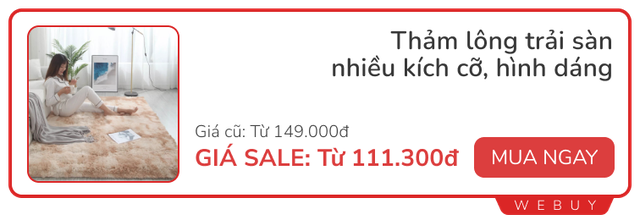 Thảm lông trải sàn nhiều kích cỡ, hình dáng

Giá cũ: Từ 149.000đ

GIÁ SALE: Từ 111.300đ

MUA NGAY

WEBUY